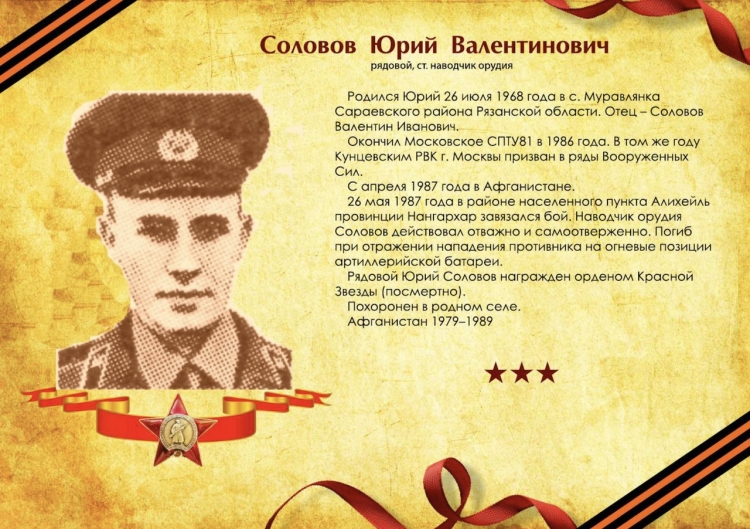 Соловов Юрий Валентинович
рядовой, ст. наводчик орудия

Родился Юрий 26 июля 1968 года в с. Муравлянка Сараевского района Рязанской области. Отец – Соловов Валентин Иванович.

Окончил Московское СПТУ81 в 1986 года. В том же году Кунцевским РВК г. Москвы призван в ряды Вооруженных Сил.

С апреля 1987 года в Афганистане.

26 мая 1987 года в районе населенного пункта Алихейль провинции Нангархар завязался бой. Наводчик орудия Соловов действовал отважно и самоотверженно. Погиб при отражении нападения противника на огневые позиции артиллерийской батареи.

Рядовой Юрий Соловов награжден орденом Красной Звезды (посмертно).

Похоронен в родном селе.

Афганистан 1979–1989

★★★